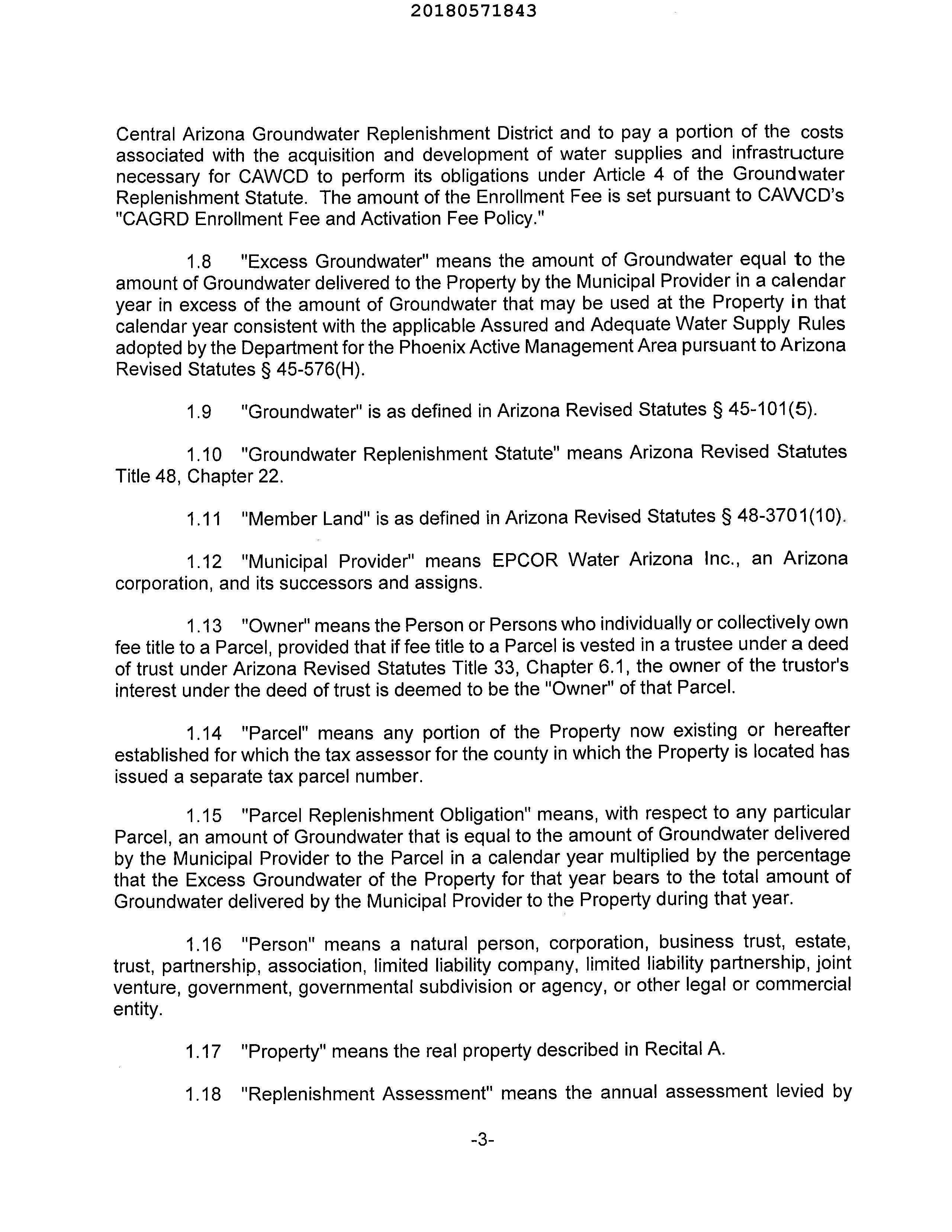 20180571843

Central Arizona Groundwater Replenishment District and to pay a portion of the costs associated with the acquisition and development of water supplies and infrastructure necessary for CAWCD to perform its obligations under Article 4 of the Groundwater Replenishment Statute. The amount of the Enrollment Fee is set pursuant to CAWCD's "CAGRD Enrollment Fee and Activation Fee Policy."

1.8 "Excess Groundwater" means the amount of Groundwater equal to the amount of Groundwater delivered to the Property by the Municipal Provider in a calendar year in excess of the amount of Groundwater that may be used at the Property in that calendar year consistent with the applicable Assured and Adequate Water Supply Rules adopted by the Department for the Phoenix Active Management Area pursuant to Arizona Revised Statutes § 45-576(H).

1.9 "Groundwater" is as defined in Arizona Revised Statutes § 45-101(5).

1.10 "Groundwater Replenishment Statute" means Arizona Revised Statutes Title 48, Chapter 22.

1.11 "Member Land" is as defined in Arizona Revised Statutes § 48-3701(10).

1.12 "Municipal Provider" means EPCOR Water Arizona Inc., an Arizona corporation, and its successors and assigns.

1.13 "Owner" means the Person or Persons who individually or collectively own fee title to a Parcel, provided that if fee title to a Parcel is vested in a trustee under a deed of trust under Arizona Revised Statutes Title 33, Chapter 6.1, the owner of the trustor's interest under the deed of trust is deemed to be the "Owner" of that Parcel.

1.14 "Parcel" means any portion of the Property now existing or hereafter established for which the tax assessor for the county in which the Property is located has issued a separate tax parcel number.

1.15 "Parcel Replenishment Obligation" means, with respect to any particular Parcel, an amount of Groundwater that is equal to the amount of Groundwater delivered by the Municipal Provider to the Parcel in a calendar year multiplied by the percentage that the Excess Groundwater of the Property for that year bears to the total amount of Groundwater delivered by the Municipal Provider to the Property during that year.

1.16 "Person" means a natural person, corporation, business trust, estate, trust, partnership, association, limited liability company, limited liability partnership, joint venture, government, governmental subdivision or agency, or other legal or commercial entity.

1.17 "Property" means the real property described in Recital A.

1.18 "Replenishment Assessment" means the annual assessment levied by

-3-